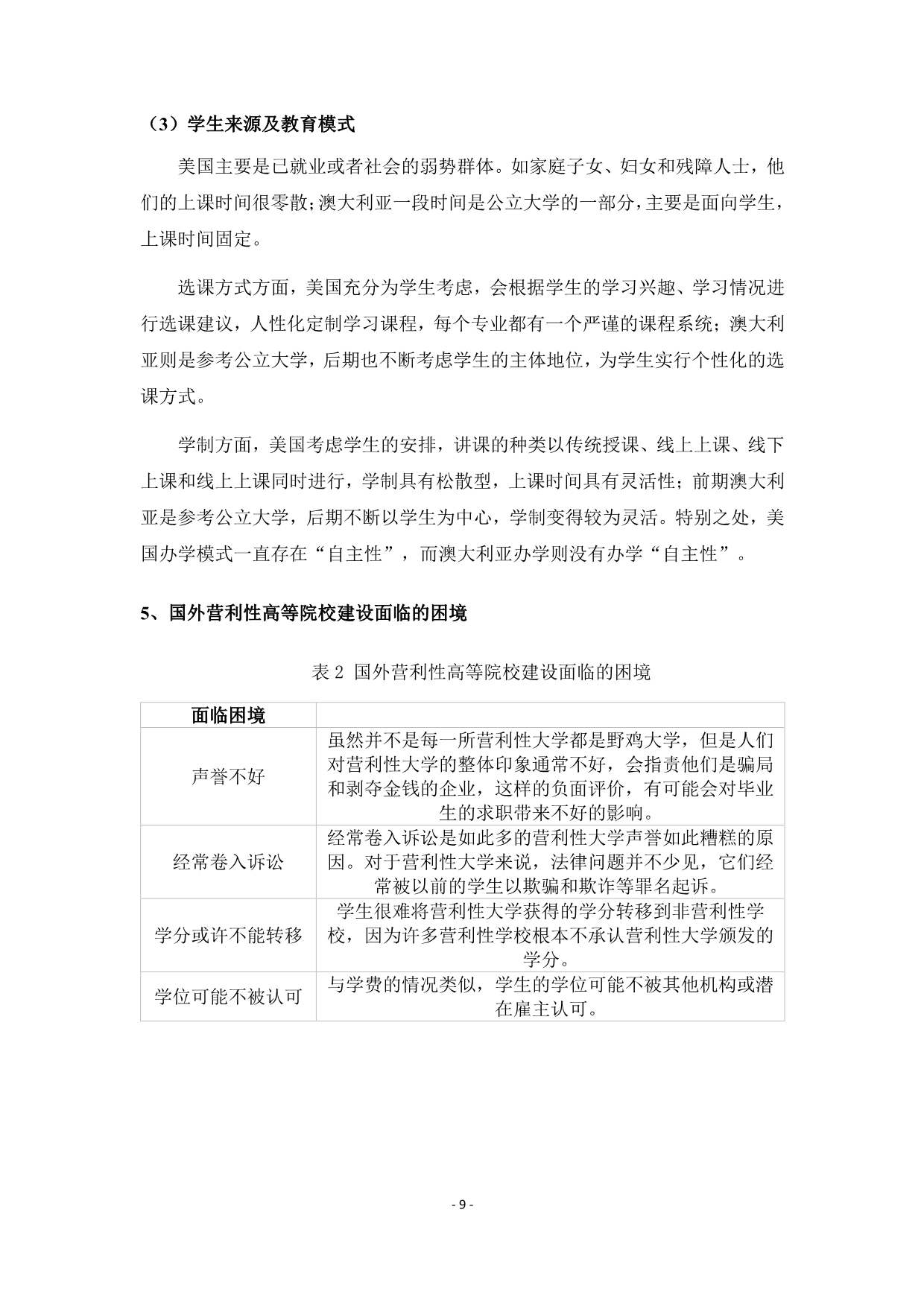 （3）学生来源及教育模式

美国主要是已就业或者社会的弱势群体。如家庭子女、妇女和残障人士，他们的上课时间很零散；澳大利亚一段时间是公立大学的一部分，主要是面向学生，上课时间固定。

选课方式方面，美国充分为学生考虑，会根据学生的学习兴趣、学习情况进行选课建议，人性化定制学习课程，每个专业都有一个严谨的课程系统；澳大利亚则是参考公立大学，后期也不断考虑学生的主体地位，为学生实行个性化的选课方式。

学制方面，美国考虑学生的安排，讲课的种类以传统授课、线上上课、线下上课和线上上课同时进行，学制具有松散型，上课时间具有灵活性；前期澳大利亚是参考公立大学，后期不断以学生为中心，学制变得较为灵活。特别之处，美国办学模式一直存在“自主性”，而澳大利亚办学则没有办学“自主性”。

5、国外营利性高等院校建设面临的困境

表 2 国外营利性高等院校建设面临的困境

| 面临困境 | |
|---|---|
| 声誉不好 | 虽然并不是每一所营利性大学都是野鸡大学，但是人们对营利性大学的整体印象通常不好，会指责他们是骗局和剥夺金钱的企业，这样的负面评价，有可能会对毕业生的求职带来不好的影响。 |
| 经常卷入诉讼 | 经常卷入诉讼是如此多的营利性大学声誉如此糟糕的原因。对于营利性大学来说，法律问题并不少见，它们经常被以前的学生以欺骗和欺诈等罪名起诉。 |
| 学分或许不能转移 | 学生很难将营利性大学获得的学分转移到非营利性学校，因为许多营利性学校根本不承认营利性大学颁发的学分。 |
| 学位可能不被认可 | 与学费的情况类似，学生的学位可能不被其他机构或潜在雇主认可。 |

- 9 -